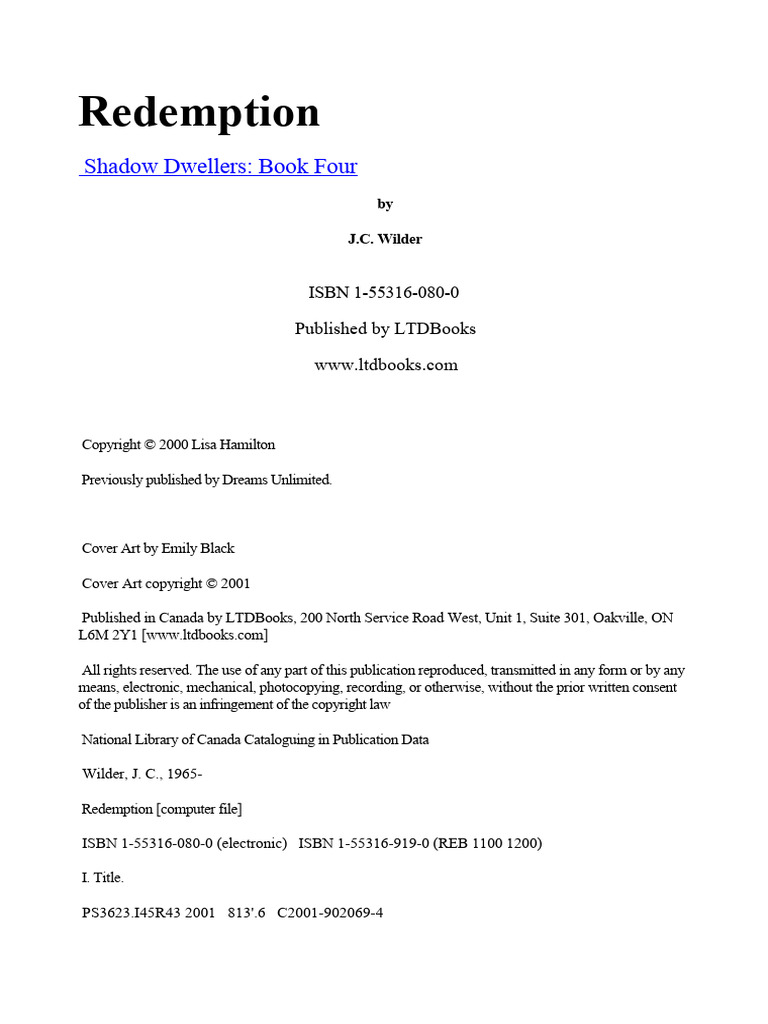 Redemption

Shadow Dwellers: Book Four

by

J.C. Wilder

ISBN 1-55316-080-0

Published by LTDBooks

www.ltdbooks.com

Copyright © 2000 Lisa Hamilton

Previously published by Dreams Unlimited.

Cover Art by Emily Black

Cover Art copyright © 2001

Published in Canada by LTDBooks, 200 North Service Road West, Unit 1, Suite 301, Oakville, ON L6M 2Y1 [www.ltdbooks.com]

All rights reserved. The use of any part of this publication reproduced, transmitted in any form or by any means, electronic, mechanical, photocopying, recording, or otherwise, without the prior written consent of the publisher is an infringement of the copyright law

National Library of Canada Cataloguing in Publication Data

Wilder, J. C., 1965-

Redemption [computer file]

ISBN 1-55316-080-0 (electronic) ISBN 1-55316-919-0 (REB 1100 1200)

I. Title.

PS3623.I45R43 2001 813'.6 C2001-902069-4